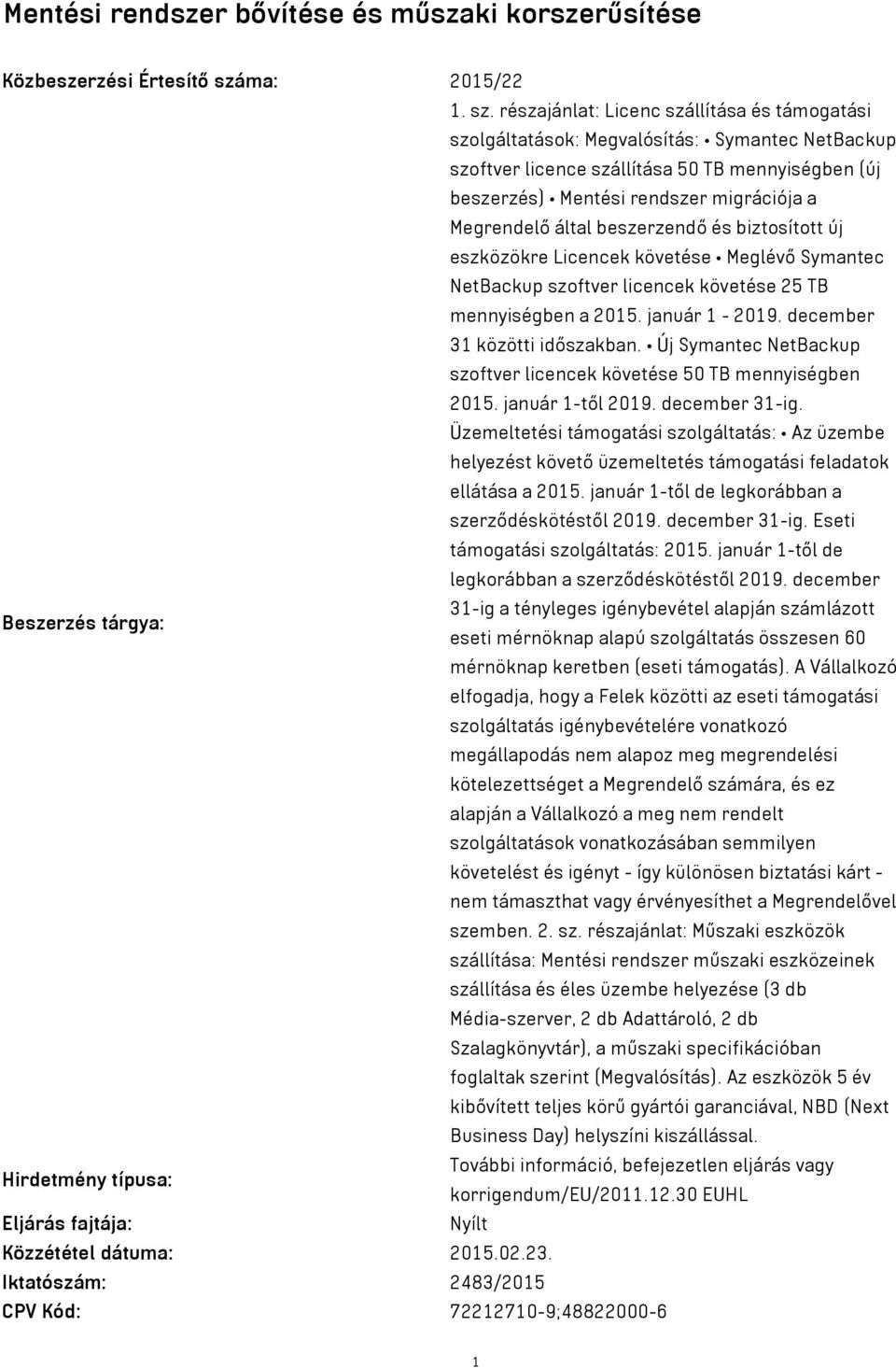 Mentési rendszer bővítése és műszaki korszerűsítése

| | |
|---|---|
| Közbeszerzési Értesítő száma: | 2015/22 |
| Beszerzés tárgya: | 1. sz. részajánlat: Licenc szállítása és támogatási szolgáltatások: Megvalósítás: • Symantec NetBackup szoftver licence szállítása 50 TB mennyiségben (új beszerzés) • Mentési rendszer migrációja a Megrendelő által beszerzendő és biztosított új eszközökre Licencek követése • Meglévő Symantec NetBackup szoftver licencek követése 25 TB mennyiségben a 2015. január 1 - 2019. december 31 közötti időszakban. • Új Symantec NetBackup szoftver licencek követése 50 TB mennyiségben 2015. január 1-től 2019. december 31-ig. Üzemeltetési támogatási szolgáltatás: • Az üzembe helyezést követő üzemeltetés támogatási feladatok ellátása a 2015. január 1-től de legkorábban a szerződéskötéstől 2019. december 31-ig. Eseti támogatási szolgáltatás: 2015. január 1-től de legkorábban a szerződéskötéstől 2019. december 31-ig a tényleges igénybevétel alapján számlázott eseti mérnöknap alapú szolgáltatás összesen 60 mérnöknap keretben (eseti támogatás). A Vállalkozó elfogadja, hogy a Felek közötti az eseti támogatási szolgáltatás igénybevételére vonatkozó megállapodás nem alapoz meg megrendelési kötelezettséget a Megrendelő számára, és ez alapján a Vállalkozó a meg nem rendelt szolgáltatások vonatkozásában semmilyen követelést és igényt - így különösen biztatási kárt - nem támaszthat vagy érvényesíthet a Megrendelővel szemben. 2. sz. részajánlat: Műszaki eszközök szállítása: Mentési rendszer műszaki eszközeinek szállítása és éles üzembe helyezése (3 db Média-szerver, 2 db Adattároló, 2 db Szalagkönyvtár), a műszaki specifikációban foglaltak szerint (Megvalósítás). Az eszközök 5 év kibővített teljes körű gyártói garanciával, NBD (Next Business Day) helyszíni kiszállással. |
| Hirdetmény típusa: | További információ, befejezetlen eljárás vagy korrigendum/EU/2011.12.30 EUHL |
| Eljárás fajtája: | Nyílt |
| Közzététel dátuma: | 2015.02.23. |
| Iktatószám: | 2483/2015 |
| CPV Kód: | 72212710-9;48822000-6 |

1